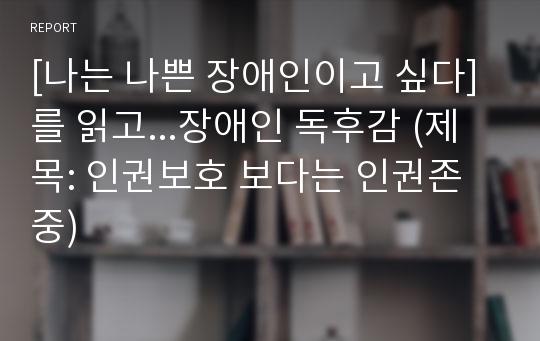 REPORT

[나는 나쁜 장애인이고 싶다]를 읽고...장애인 독후감 (제목: 인권보호 보다는 인권존중)